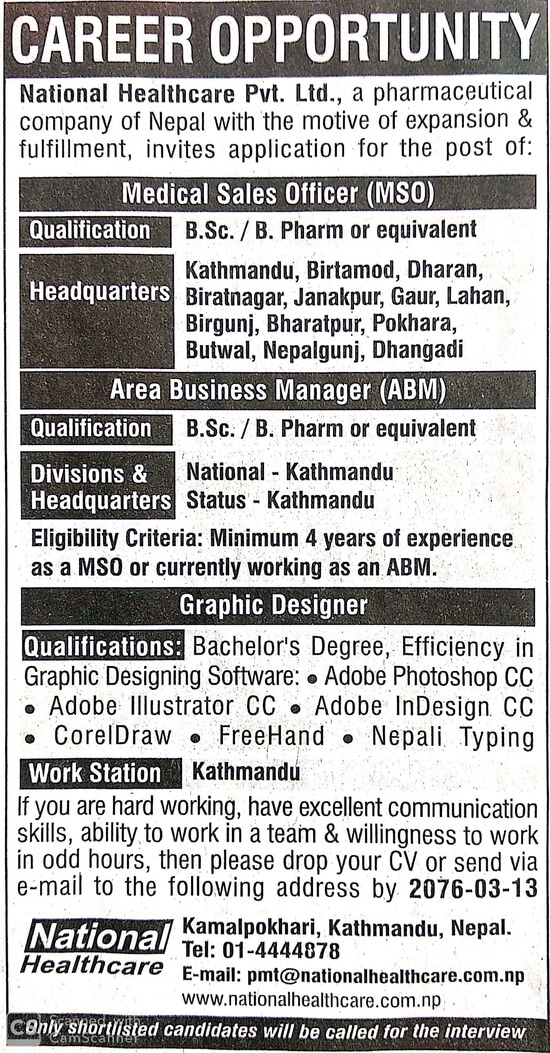 CAREER OPPORTUNITY

National Healthcare Pvt. Ltd., a pharmaceutical company of Nepal with the motive of expansion & fulfillment, invites application for the post of:

Medical Sales Officer (MSO)

| Qualification | B.Sc. / B. Pharm or equivalent |
|---|---|
| Headquarters | Kathmandu, Birtamod, Dharan, Biratnagar, Janakpur, Gaur, Lahan, Birgunj, Bharatpur, Pokhara, Butwal, Nepalgunj, Dhangadi |

Area Business Manager (ABM)

| Qualification | B.Sc. / B. Pharm or equivalent |
|---|---|
| Divisions & Headquarters | National - Kathmandu Status - Kathmandu |

Eligibility Criteria: Minimum 4 years of experience as a MSO or currently working as an ABM.

Graphic Designer

Qualifications: Bachelor's Degree, Efficiency in Graphic Designing Software: • Adobe Photoshop CC • Adobe Illustrator CC • Adobe InDesign CC • CorelDraw • FreeHand • Nepali Typing

Work Station Kathmandu

If you are hard working, have excellent communication skills, ability to work in a team & willingness to work in odd hours, then please drop your CV or send via e-mail to the following address by 2076-03-13

National Healthcare

Kamalpokhari, Kathmandu, Nepal.
Tel: 01-4444878
E-mail: pmt@nationalhealthcare.com.np
www.nationalhealthcare.com.np

Only shortlisted candidates will be called for the interview

Scanned with CamScanner